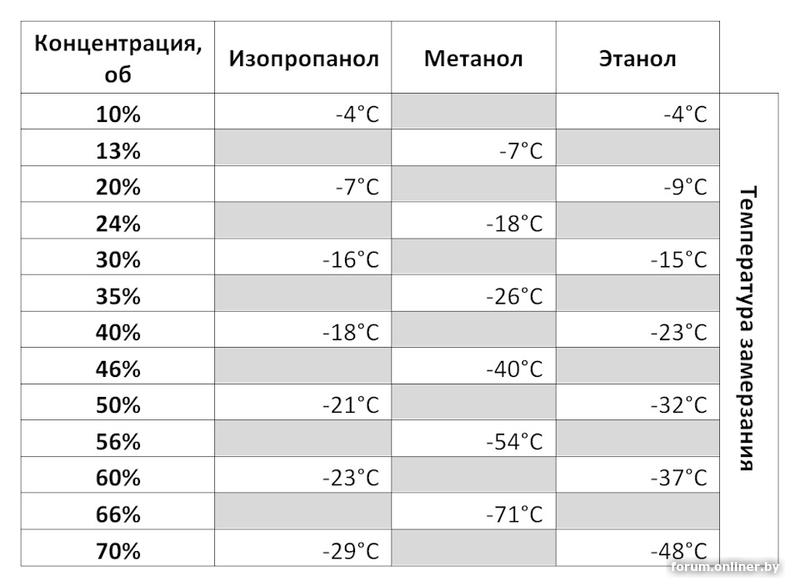 | Концентрация, об | Изопропанол | Метанол | Этанол |
|---|---|---|---|
| 10% | -4°C | | -4°C |
| 13% | | -7°C | |
| 20% | -7°C | | -9°C |
| 24% | | -18°C | |
| 30% | -16°C | | -15°C |
| 35% | | -26°C | |
| 40% | -18°C | | -23°C |
| 46% | | -40°C | |
| 50% | -21°C | | -32°C |
| 56% | | -54°C | |
| 60% | -23°C | | -37°C |
| 66% | | -71°C | |
| 70% | -29°C | | -48°C |

Температура замерзания

forum.onliner.by